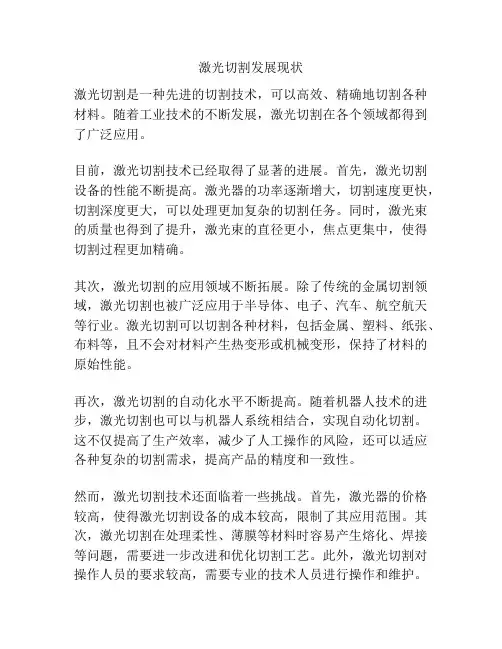 激光切割发展现状

激光切割是一种先进的切割技术，可以高效、精确地切割各种材料。随着工业技术的不断发展，激光切割在各个领域都得到了广泛应用。

目前，激光切割技术已经取得了显著的进展。首先，激光切割设备的性能不断提高。激光器的功率逐渐增大，切割速度更快，切割深度更大，可以处理更加复杂的切割任务。同时，激光束的质量也得到了提升，激光束的直径更小，焦点更集中，使得切割过程更加精确。

其次，激光切割的应用领域不断拓展。除了传统的金属切割领域，激光切割也被广泛应用于半导体、电子、汽车、航空航天等行业。激光切割可以切割各种材料，包括金属、塑料、纸张、布料等，且不会对材料产生热变形或机械变形，保持了材料的原始性能。

再次，激光切割的自动化水平不断提高。随着机器人技术的进步，激光切割也可以与机器人系统相结合，实现自动化切割。这不仅提高了生产效率，减少了人工操作的风险，还可以适应各种复杂的切割需求，提高产品的精度和一致性。

然而，激光切割技术还面临着一些挑战。首先，激光器的价格较高，使得激光切割设备的成本较高，限制了其应用范围。其次，激光切割在处理柔性、薄膜等材料时容易产生熔化、焊接等问题，需要进一步改进和优化切割工艺。此外，激光切割对操作人员的要求较高，需要专业的技术人员进行操作和维护。